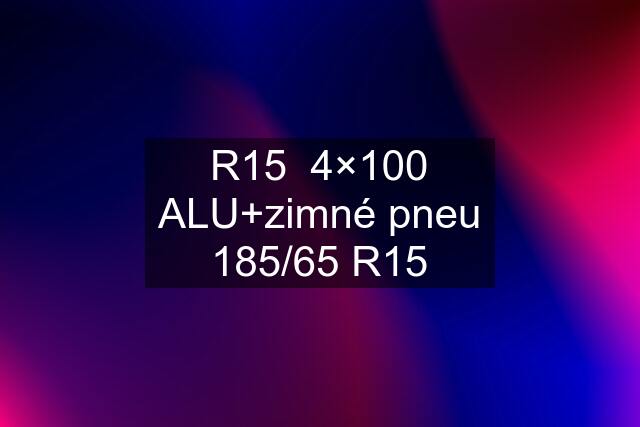 R15 4×100 ALU+zimné pneu 185/65 R15